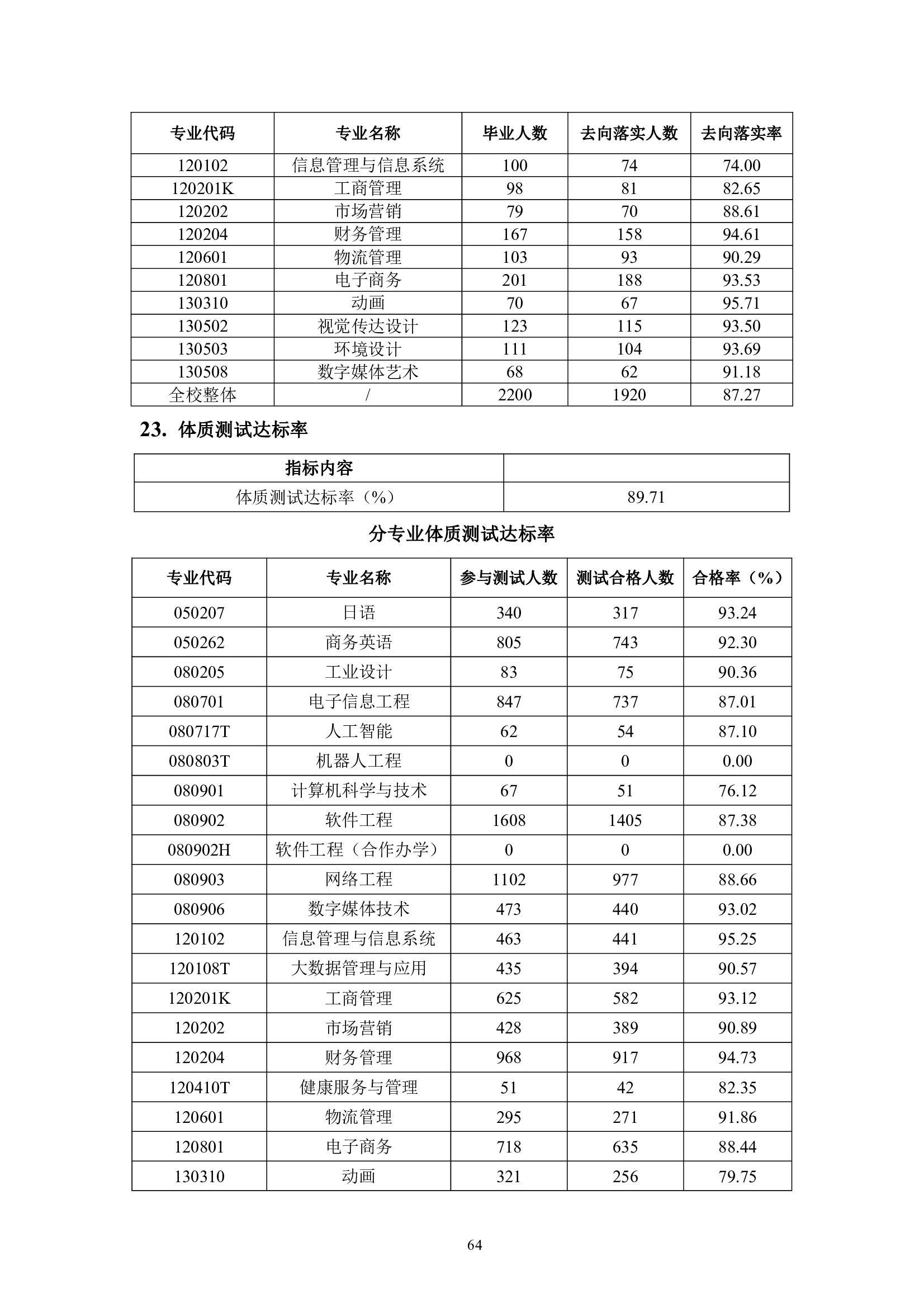 | 专业代码 | 专业名称 | 毕业人数 | 去向落实人数 | 去向落实率 |
|---|---|---|---|---|
| 120102 | 信息管理与信息系统 | 100 | 74 | 74.00 |
| 120201K | 工商管理 | 98 | 81 | 82.65 |
| 120202 | 市场营销 | 79 | 70 | 88.61 |
| 120204 | 财务管理 | 167 | 158 | 94.61 |
| 120601 | 物流管理 | 103 | 93 | 90.29 |
| 120801 | 电子商务 | 201 | 188 | 93.53 |
| 130310 | 动画 | 70 | 67 | 95.71 |
| 130502 | 视觉传达设计 | 123 | 115 | 93.50 |
| 130503 | 环境设计 | 111 | 104 | 93.69 |
| 130508 | 数字媒体艺术 | 68 | 62 | 91.18 |
| 全校整体 | / | 2200 | 1920 | 87.27 |

23. 体质测试达标率

| 指标内容 | |
|---|---|
| 体质测试达标率（%） | 89.71 |

分专业体质测试达标率

| 专业代码 | 专业名称 | 参与测试人数 | 测试合格人数 | 合格率（%） |
|---|---|---|---|---|
| 050207 | 日语 | 340 | 317 | 93.24 |
| 050262 | 商务英语 | 805 | 743 | 92.30 |
| 080205 | 工业设计 | 83 | 75 | 90.36 |
| 080701 | 电子信息工程 | 847 | 737 | 87.01 |
| 080717T | 人工智能 | 62 | 54 | 87.10 |
| 080803T | 机器人工程 | 0 | 0 | 0.00 |
| 080901 | 计算机科学与技术 | 67 | 51 | 76.12 |
| 080902 | 软件工程 | 1608 | 1405 | 87.38 |
| 080902H | 软件工程（合作办学） | 0 | 0 | 0.00 |
| 080903 | 网络工程 | 1102 | 977 | 88.66 |
| 080906 | 数字媒体技术 | 473 | 440 | 93.02 |
| 120102 | 信息管理与信息系统 | 463 | 441 | 95.25 |
| 120108T | 大数据管理与应用 | 435 | 394 | 90.57 |
| 120201K | 工商管理 | 625 | 582 | 93.12 |
| 120202 | 市场营销 | 428 | 389 | 90.89 |
| 120204 | 财务管理 | 968 | 917 | 94.73 |
| 120410T | 健康服务与管理 | 51 | 42 | 82.35 |
| 120601 | 物流管理 | 295 | 271 | 91.86 |
| 120801 | 电子商务 | 718 | 635 | 88.44 |
| 130310 | 动画 | 321 | 256 | 79.75 |

64